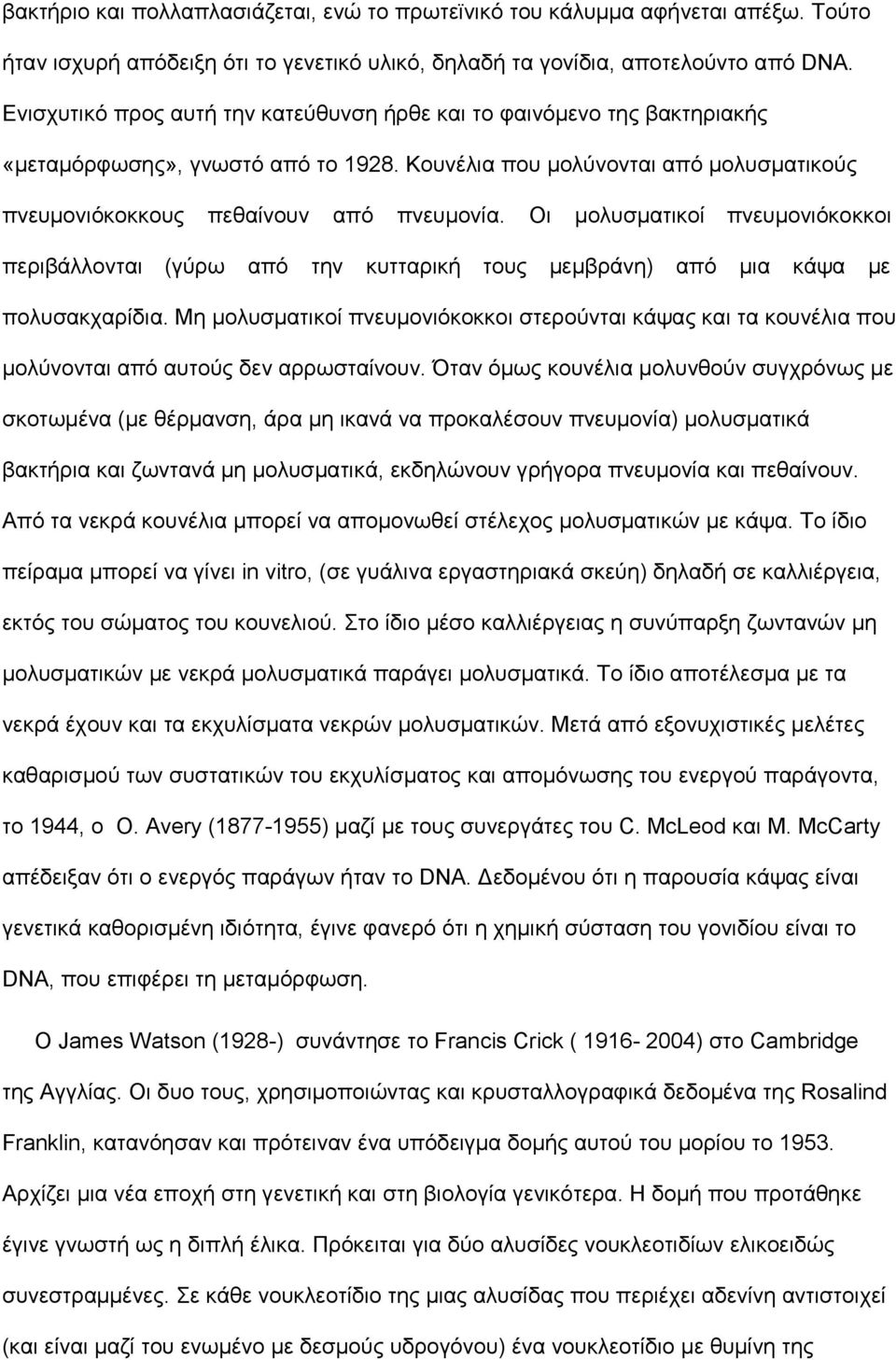 βακτήριο και πολλαπλασιάζεται, ενώ το πρωτεϊνικό του κάλυμμα αφήνεται απέξω. Τούτο ήταν ισχυρή απόδειξη ότι το γενετικό υλικό, δηλαδή τα γονίδια, αποτελούντο από DNA. Ενισχυτικό προς αυτή την κατεύθυνση ήρθε και το φαινόμενο της βακτηριακής «μεταμόρφωσης», γνωστό από το 1928. Κουνέλια που μολύνονται από μολυσματικούς πνευμονιόκοκκους πεθαίνουν από πνευμονία. Οι μολυσματικοί πνευμονιόκοκκοι περιβάλλονται (γύρω από την κυτταρική τους μεμβράνη) από μια κάψα με πολυσακχαρίδια. Μη μολυσματικοί πνευμονιόκοκκοι στερούνται κάψας και τα κουνέλια που μολύνονται από αυτούς δεν αρρωσταίνουν. Όταν όμως κουνέλια μολυνθούν συγχρόνως με σκοτωμένα (με θέρμανση, άρα μη ικανά να προκαλέσουν πνευμονία) μολυσματικά βακτήρια και ζωντανά μη μολυσματικά, εκδηλώνουν γρήγορα πνευμονία και πεθαίνουν. Από τα νεκρά κουνέλια μπορεί να απομονωθεί στέλεχος μολυσματικών με κάψα. Το ίδιο πείραμα μπορεί να γίνει in vitro, (σε γυάλινα εργαστηριακά σκεύη) δηλαδή σε καλλιέργεια, εκτός του σώματος του κουνελιού. Στο ίδιο μέσο καλλιέργειας η συνύπαρξη ζωντανών μη μολυσματικών με νεκρά μολυσματικά παράγει μολυσματικά. Το ίδιο αποτέλεσμα με τα νεκρά έχουν και τα εκχυλίσματα νεκρών μολυσματικών. Μετά από εξονυχιστικές μελέτες καθαρισμού των συστατικών του εκχυλίσματος και απομόνωσης του ενεργού παράγοντα, το 1944, ο O. Avery (1877-1955) μαζί με τους συνεργάτες του C. McLeod και M. McCarty απέδειξαν ότι ο ενεργός παράγων ήταν το DNA. Δεδομένου ότι η παρουσία κάψας είναι γενετικά καθορισμένη ιδιότητα, έγινε φανερό ότι η χημική σύσταση του γονιδίου είναι το DNA, που επιφέρει τη μεταμόρφωση.

Ο James Watson (1928-) συνάντησε το Francis Crick ( 1916- 2004) στο Cambridge της Αγγλίας. Οι δυο τους, χρησιμοποιώντας και κρυσταλλογραφικά δεδομένα της Rosalind Franklin, κατανόησαν και πρότειναν ένα υπόδειγμα δομής αυτού του μορίου το 1953. Αρχίζει μια νέα εποχή στη γενετική και στη βιολογία γενικότερα. Η δομή που προτάθηκε έγινε γνωστή ως η διπλή έλικα. Πρόκειται για δύο αλυσίδες νουκλεοτιδίων ελικοειδώς συνεστραμμένες. Σε κάθε νουκλεοτίδιο της μιας αλυσίδας που περιέχει αδενίνη αντιστοιχεί (και είναι μαζί του ενωμένο με δεσμούς υδρογόνου) ένα νουκλεοτίδιο με θυμίνη της